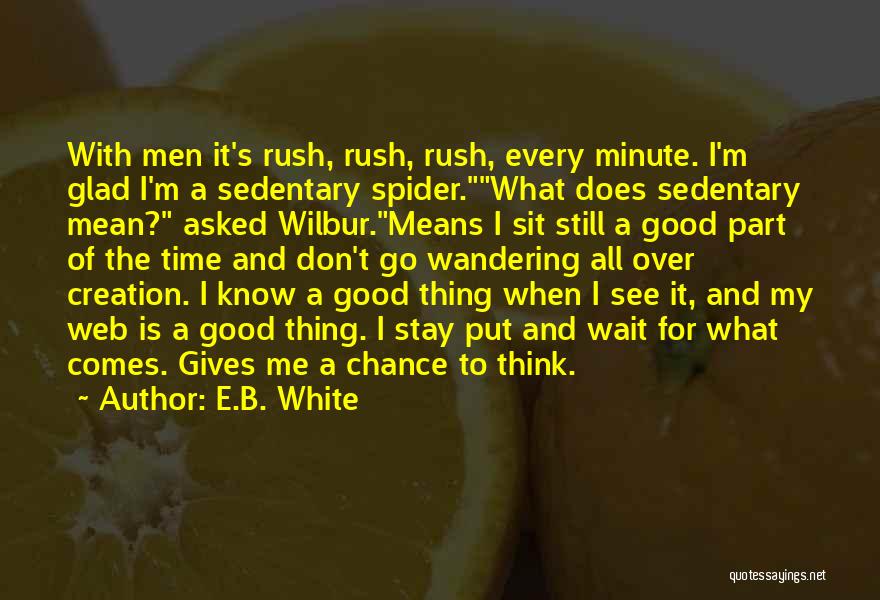 With men it's rush, rush, rush, every minute. I'm glad I'm a sedentary spider.""What does sedentary mean?" asked Wilbur."Means I sit still a good part of the time and don't go wandering all over creation. I know a good thing when I see it, and my web is a good thing. I stay put and wait for what comes. Gives me a chance to think.

~ Author: E.B. White

quotessayings.net